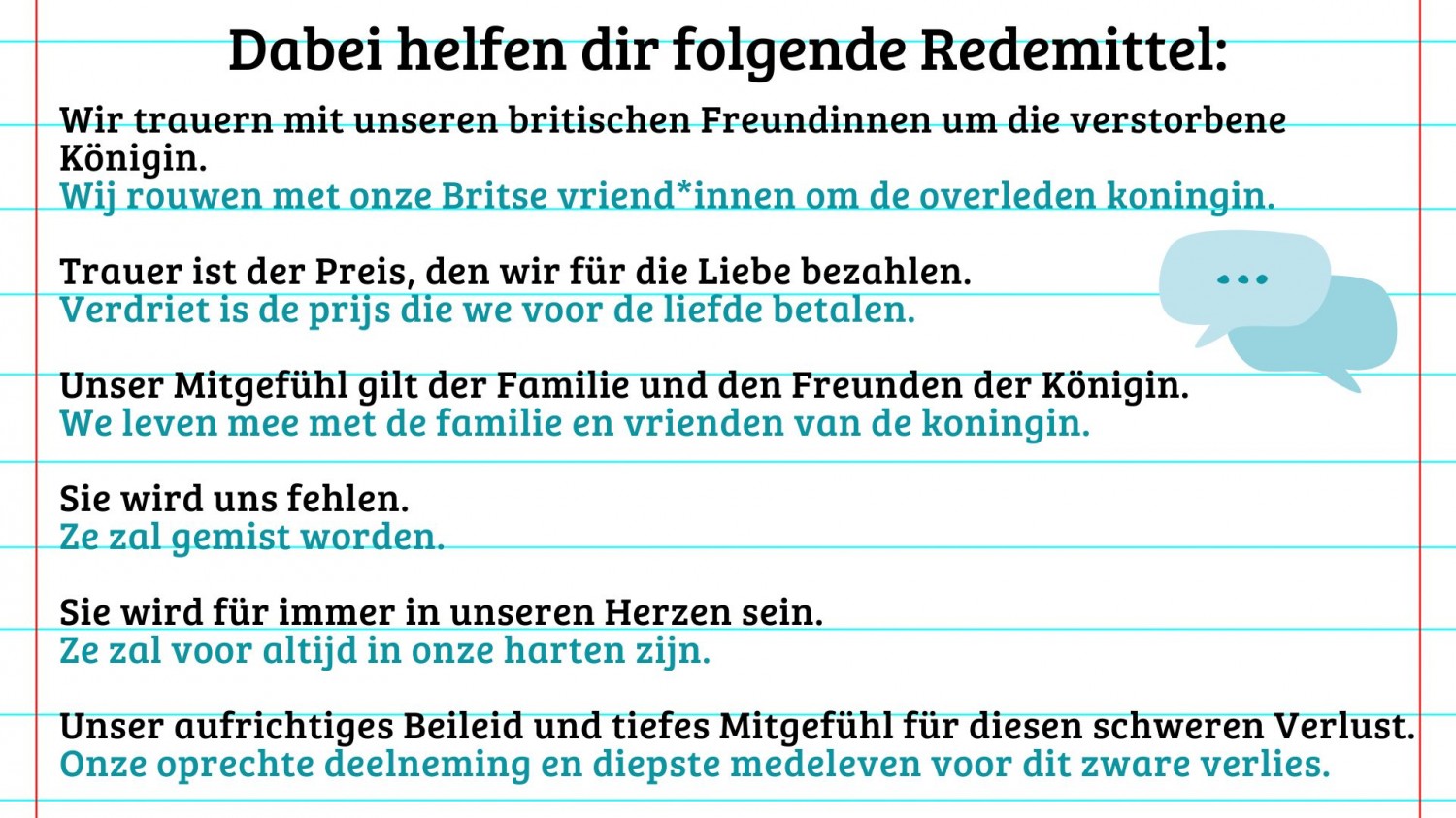 Dabei helfen dir folgende Redemittel:

Wir trauern mit unseren britischen Freundinnen um die verstorbene Königin.
Wij rouwen met onze Britse vriend*innen om de overleden koningin.

Trauer ist der Preis, den wir für die Liebe bezahlen.
Verdriet is de prijs die we voor de liefde betalen.

Unser Mitgefühl gilt der Familie und den Freunden der Königin.
We leven mee met de familie en vrienden van de koningin.

Sie wird uns fehlen.
Ze zal gemist worden.

Sie wird für immer in unseren Herzen sein.
Ze zal voor altijd in onze harten zijn.

Unser aufrichtiges Beileid und tiefes Mitgefühl für diesen schweren Verlust.
Onze oprechte deelneming en diepste medeleven voor dit zware verlies.